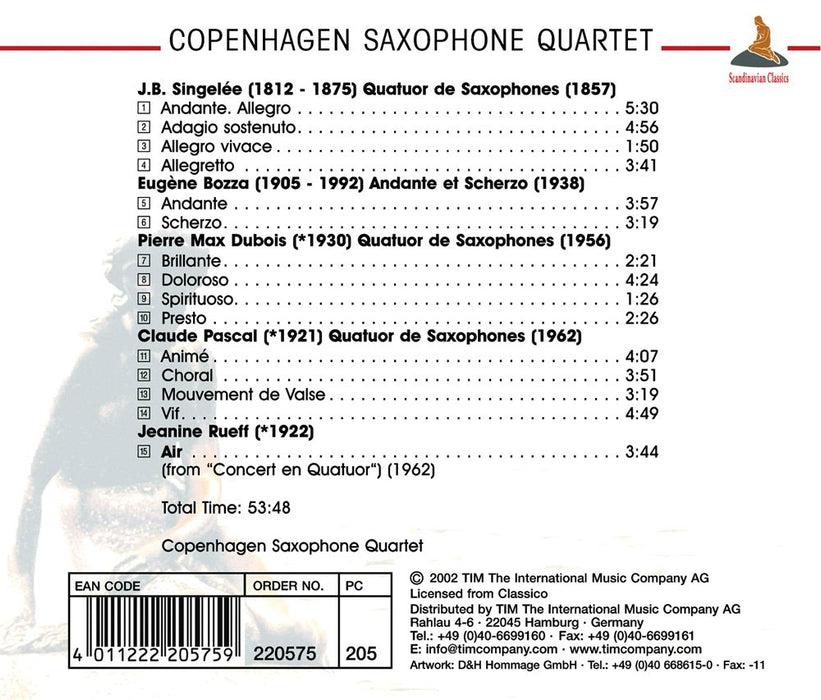 COPENHAGEN SAXOPHONE QUARTET

Scandinavian Classics

J.B. Singelée (1812 - 1875) Quatuor de Saxophones (1857)

1 Andante. Allegro 5:30
2 Adagio sostenuto 4:56
3 Allegro vivace 1:50
4 Allegretto 3:41

Eugène Bozza (1905 - 1992) Andante et Scherzo (1938)

5 Andante 3:57
6 Scherzo 3:19

Pierre Max Dubois (*1930) Quatuor de Saxophones (1956)

7 Brillante 2:21
8 Doloroso 4:24
9 Spirituoso 1:26
10 Presto 2:26

Claude Pascal (*1921) Quatuor de Saxophones (1962)

11 Animé 4:07
12 Choral 3:51
13 Mouvement de Valse 3:19
14 Vif 4:49

Jeanine Rueff (*1922)

15 Air 3:44
(from "Concert en Quatuor") (1962)

Total Time: 53:48

Copenhagen Saxophone Quartet

| EAN CODE | ORDER NO. | PC |
|---|---|---|
| 4 011222 205759 | 220575 | 205 |

© 2002 TIM The International Music Company AG
Licensed from Classico
Distributed by TIM The International Music Company AG
Rahlau 4-6 · 22045 Hamburg · Germany
Tel.: +49 (0)40-6699160 · Fax: +49 (0)40-6699161
E: info@timcompany.com · www.timcompany.com
Artwork: D&H Hommage GmbH · Tel.: +49 (0)40 668615-0 · Fax: -11